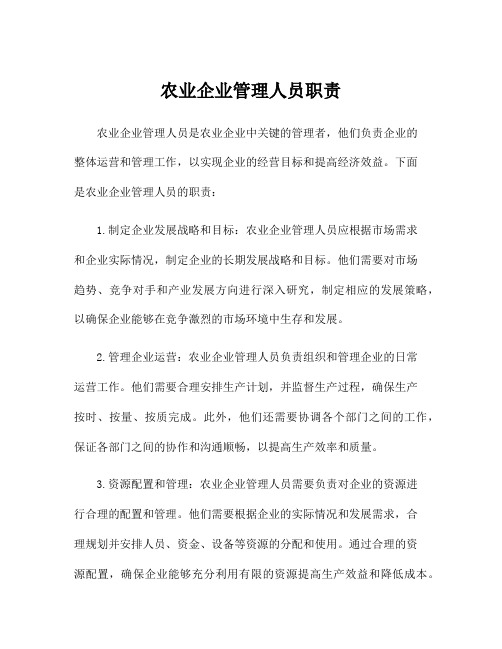 农业企业管理人员职责

农业企业管理人员是农业企业中关键的管理者，他们负责企业的整体运营和管理工作，以实现企业的经营目标和提高经济效益。下面是农业企业管理人员的职责：

1.制定企业发展战略和目标：农业企业管理人员应根据市场需求和企业实际情况，制定企业的长期发展战略和目标。他们需要对市场趋势、竞争对手和产业发展方向进行深入研究，制定相应的发展策略，以确保企业能够在竞争激烈的市场环境中生存和发展。

2.管理企业运营：农业企业管理人员负责组织和管理企业的日常运营工作。他们需要合理安排生产计划，并监督生产过程，确保生产按时、按量、按质完成。此外，他们还需要协调各个部门之间的工作，保证各部门之间的协作和沟通顺畅，以提高生产效率和质量。

3.资源配置和管理：农业企业管理人员需要负责对企业的资源进行合理的配置和管理。他们需要根据企业的实际情况和发展需求，合理规划并安排人员、资金、设备等资源的分配和使用。通过合理的资源配置，确保企业能够充分利用有限的资源提高生产效益和降低成本。